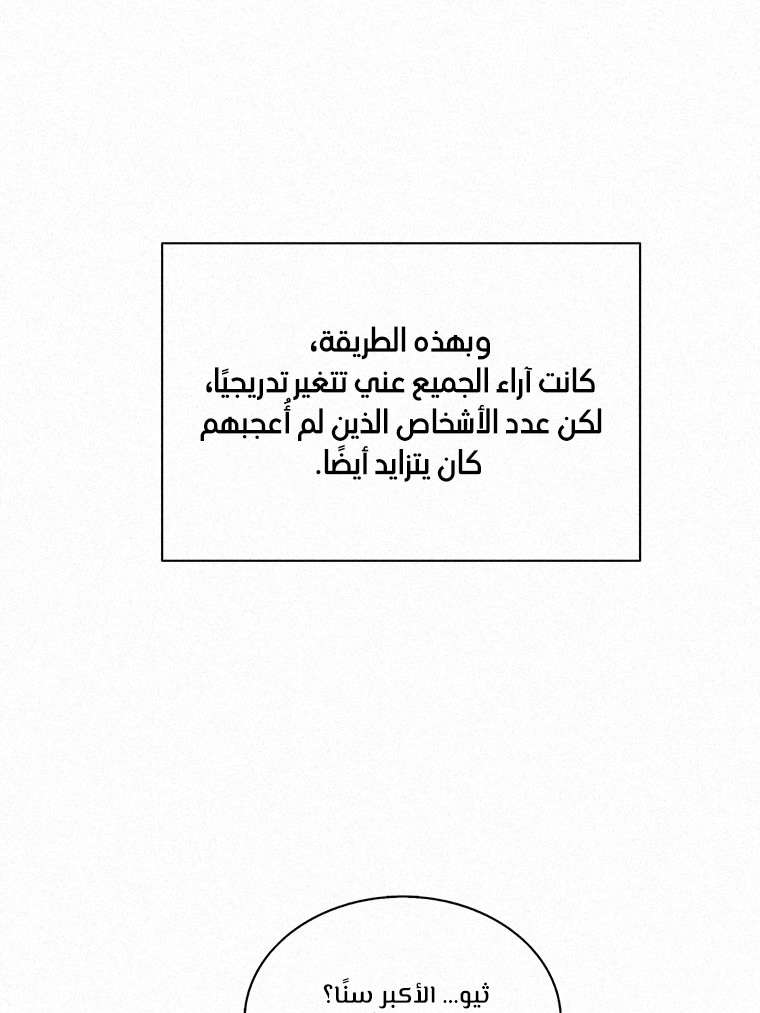 وبهذه الطريقة،
كانت آراء الجميع عني تتغير تدريجيًا،
لكن عدد الأشخاص الذين لم أُعجبهم
كان يتزايد أيضًا.

ثيو... الأكبر سنًا؟